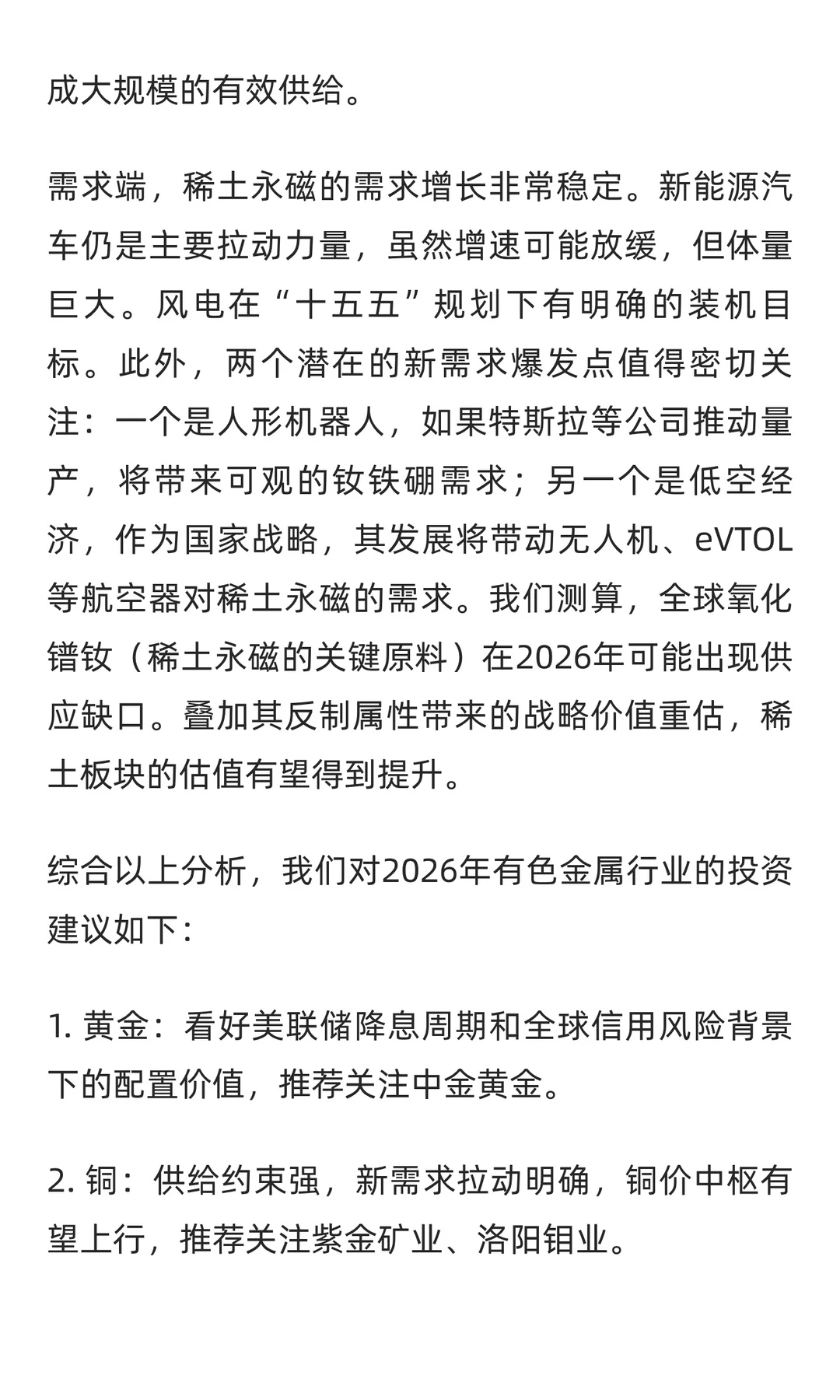 成大规模的有效供给。

需求端，稀土永磁的需求增长非常稳定。新能源汽车仍是主要拉动力量，虽然增速可能放缓，但体量巨大。风电在“十五五”规划下有明确的装机目标。此外，两个潜在的新需求爆发点值得密切关注：一个是人形机器人，如果特斯拉等公司推动量产，将带来可观的钕铁硼需求；另一个是低空经济，作为国家战略，其发展将带动无人机、eVTOL等航空器对稀土永磁的需求。我们测算，全球氧化镨钕（稀土永磁的关键原料）在2026年可能出现供应缺口。叠加其反制属性带来的战略价值重估，稀土板块的估值有望得到提升。

综合以上分析，我们对2026年有色金属行业的投资建议如下：

1. 黄金：看好美联储降息周期和全球信用风险背景下的配置价值，推荐关注中金黄金。

2. 铜：供给约束强，新需求拉动明确，铜价中枢有望上行，推荐关注紫金矿业、洛阳钼业。